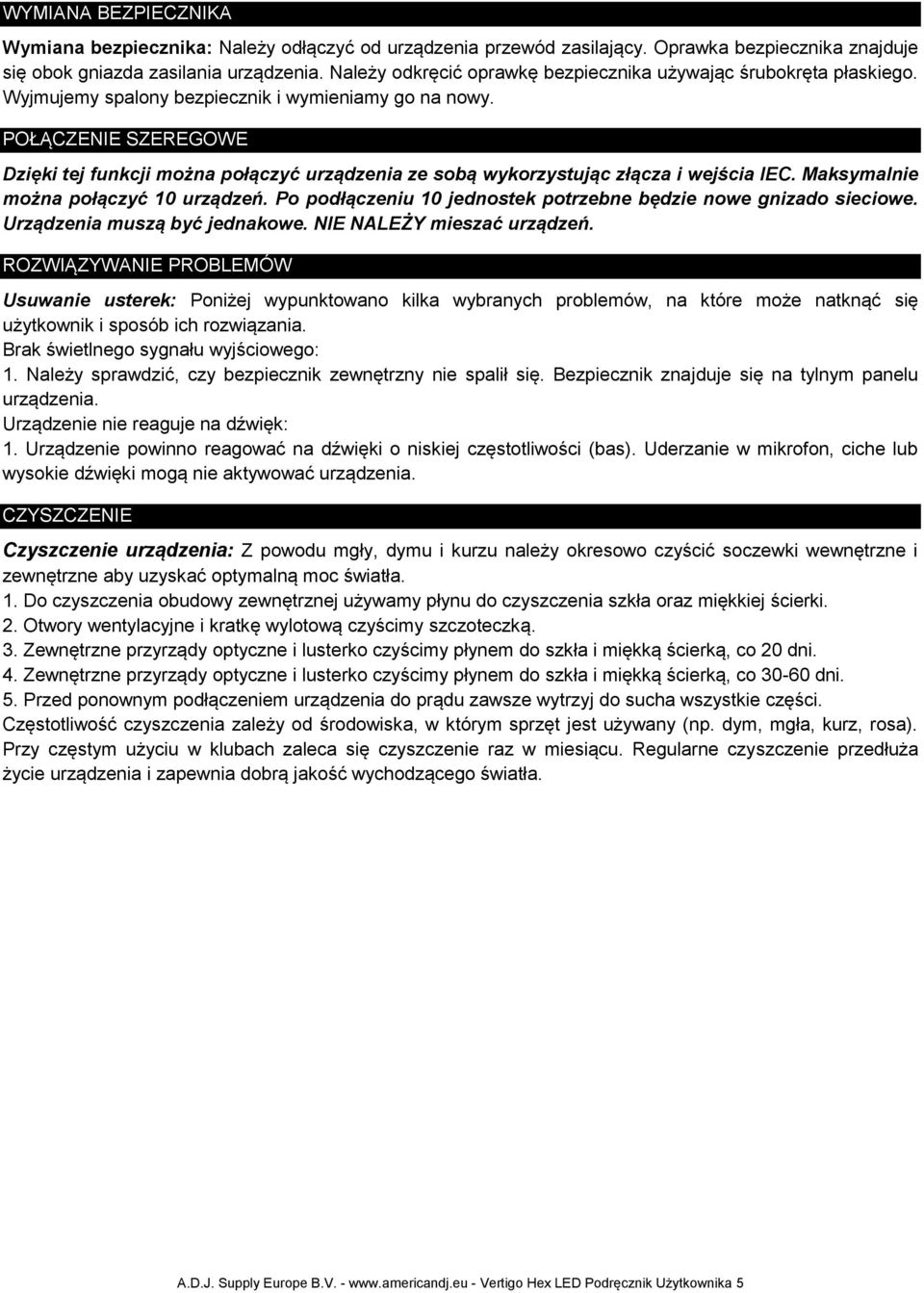 WYMIANA BEZPIECZNIKA

Wymiana bezpiecznika: Należy odłączyć od urządzenia przewód zasilający. Oprawka bezpiecznika znajduje się obok gniazda zasilania urządzenia. Należy odkręcić oprawkę bezpiecznika używając śrubokręta płaskiego. Wyjmujemy spalony bezpiecznik i wymieniamy go na nowy.

POŁĄCZENIE SZEREGOWE

Dzięki tej funkcji można połączyć urządzenia ze sobą wykorzystując złącza i wejścia IEC. Maksymalnie można połączyć 10 urządzeń. Po podłączeniu 10 jednostek potrzebne będzie nowe gnizado sieciowe. Urządzenia muszą być jednakowe. NIE NALEŻY mieszać urządzeń.

ROZWIĄZYWANIE PROBLEMÓW

Usuwanie usterek: Poniżej wypunktowano kilka wybranych problemów, na które może natknąć się użytkownik i sposób ich rozwiązania.
Brak świetlnego sygnału wyjściowego:
1. Należy sprawdzić, czy bezpiecznik zewnętrzny nie spalił się. Bezpiecznik znajduje się na tylnym panelu urządzenia.
Urządzenie nie reaguje na dźwięk:
1. Urządzenie powinno reagować na dźwięki o niskiej częstotliwości (bas). Uderzanie w mikrofon, ciche lub wysokie dźwięki mogą nie aktywować urządzenia.

CZYSZCZENIE

Czyszczenie urządzenia: Z powodu mgły, dymu i kurzu należy okresowo czyścić soczewki wewnętrzne i zewnętrzne aby uzyskać optymalną moc światła.
1. Do czyszczenia obudowy zewnętrznej używamy płynu do czyszczenia szkła oraz miękkiej ścierki.
2. Otwory wentylacyjne i kratkę wylotową czyścimy szczoteczką.
3. Zewnętrzne przyrządy optyczne i lusterko czyścimy płynem do szkła i miękką ścierką, co 20 dni.
4. Zewnętrzne przyrządy optyczne i lusterko czyścimy płynem do szkła i miękką ścierką, co 30-60 dni.
5. Przed ponownym podłączeniem urządzenia do prądu zawsze wytrzyj do sucha wszystkie części.
Częstotliwość czyszczenia zależy od środowiska, w którym sprzęt jest używany (np. dym, mgła, kurz, rosa). Przy częstym użyciu w klubach zaleca się czyszczenie raz w miesiącu. Regularne czyszczenie przedłuża życie urządzenia i zapewnia dobrą jakość wychodzącego światła.

A.D.J. Supply Europe B.V. - www.americandj.eu - Vertigo Hex LED Podręcznik Użytkownika 5